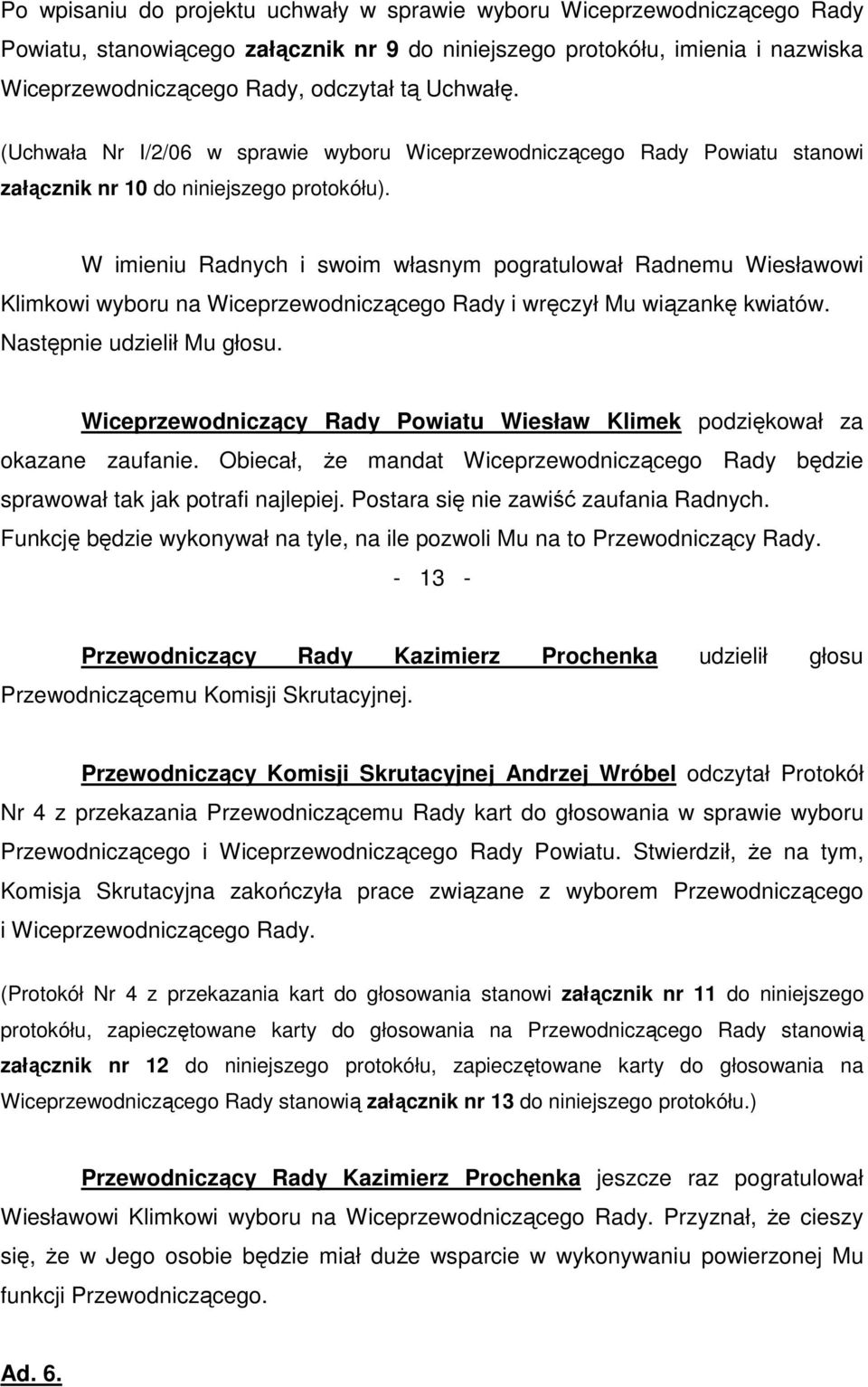 Po wpisaniu do projektu uchwały w sprawie wyboru Wiceprzewodniczącego Rady Powiatu, stanowiącego załącznik nr 9 do niniejszego protokółu, imienia i nazwiska Wiceprzewodniczącego Rady, odczytał tą Uchwałę.

(Uchwała Nr I/2/06 w sprawie wyboru Wiceprzewodniczącego Rady Powiatu stanowi załącznik nr 10 do niniejszego protokółu).

W imieniu Radnych i swoim własnym pogratulował Radnemu Wiesławowi Klimkowi wyboru na Wiceprzewodniczącego Rady i wręczył Mu wiązankę kwiatów. Następnie udzielił Mu głosu.

Wiceprzewodniczący Rady Powiatu Wiesław Klimek podziękował za okazane zaufanie. Obiecał, że mandat Wiceprzewodniczącego Rady będzie sprawował tak jak potrafi najlepiej. Postara się nie zawiść zaufania Radnych. Funkcję będzie wykonywał na tyle, na ile pozwoli Mu na to Przewodniczący Rady.

- 13 -

Przewodniczący Rady Kazimierz Prochenka udzielił głosu Przewodniczącemu Komisji Skrutacyjnej.

Przewodniczący Komisji Skrutacyjnej Andrzej Wróbel odczytał Protokół Nr 4 z przekazania Przewodniczącemu Rady kart do głosowania w sprawie wyboru Przewodniczącego i Wiceprzewodniczącego Rady Powiatu. Stwierdził, że na tym, Komisja Skrutacyjna zakończyła prace związane z wyborem Przewodniczącego i Wiceprzewodniczącego Rady.

(Protokół Nr 4 z przekazania kart do głosowania stanowi załącznik nr 11 do niniejszego protokółu, zapieczętowane karty do głosowania na Przewodniczącego Rady stanowią załącznik nr 12 do niniejszego protokółu, zapieczętowane karty do głosowania na Wiceprzewodniczącego Rady stanowią załącznik nr 13 do niniejszego protokółu.)

Przewodniczący Rady Kazimierz Prochenka jeszcze raz pogratulował Wiesławowi Klimkowi wyboru na Wiceprzewodniczącego Rady. Przyznał, że cieszy się, że w Jego osobie będzie miał duże wsparcie w wykonywaniu powierzonej Mu funkcji Przewodniczącego.

Ad. 6.